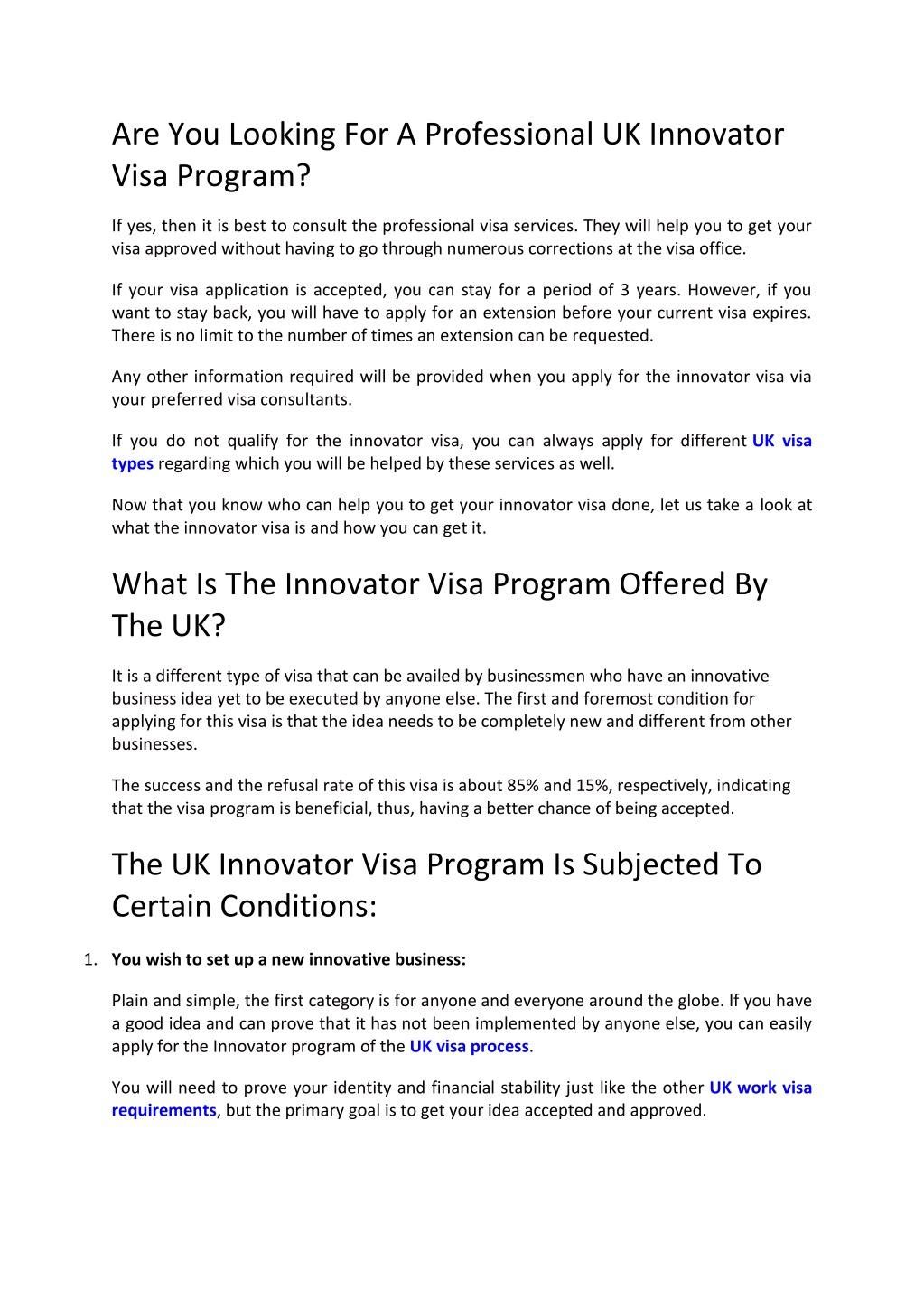 Are You Looking For A Professional UK Innovator Visa Program?

If yes, then it is best to consult the professional visa services. They will help you to get your visa approved without having to go through numerous corrections at the visa office.

If your visa application is accepted, you can stay for a period of 3 years. However, if you want to stay back, you will have to apply for an extension before your current visa expires. There is no limit to the number of times an extension can be requested.

Any other information required will be provided when you apply for the innovator visa via your preferred visa consultants.

If you do not qualify for the innovator visa, you can always apply for different UK visa types regarding which you will be helped by these services as well.

Now that you know who can help you to get your innovator visa done, let us take a look at what the innovator visa is and how you can get it.

What Is The Innovator Visa Program Offered By The UK?

It is a different type of visa that can be availed by businessmen who have an innovative business idea yet to be executed by anyone else. The first and foremost condition for applying for this visa is that the idea needs to be completely new and different from other businesses.

The success and the refusal rate of this visa is about 85% and 15%, respectively, indicating that the visa program is beneficial, thus, having a better chance of being accepted.

The UK Innovator Visa Program Is Subjected To Certain Conditions:

1. You wish to set up a new innovative business:

Plain and simple, the first category is for anyone and everyone around the globe. If you have a good idea and can prove that it has not been implemented by anyone else, you can easily apply for the Innovator program of the UK visa process.

You will need to prove your identity and financial stability just like the other UK work visa requirements, but the primary goal is to get your idea accepted and approved.